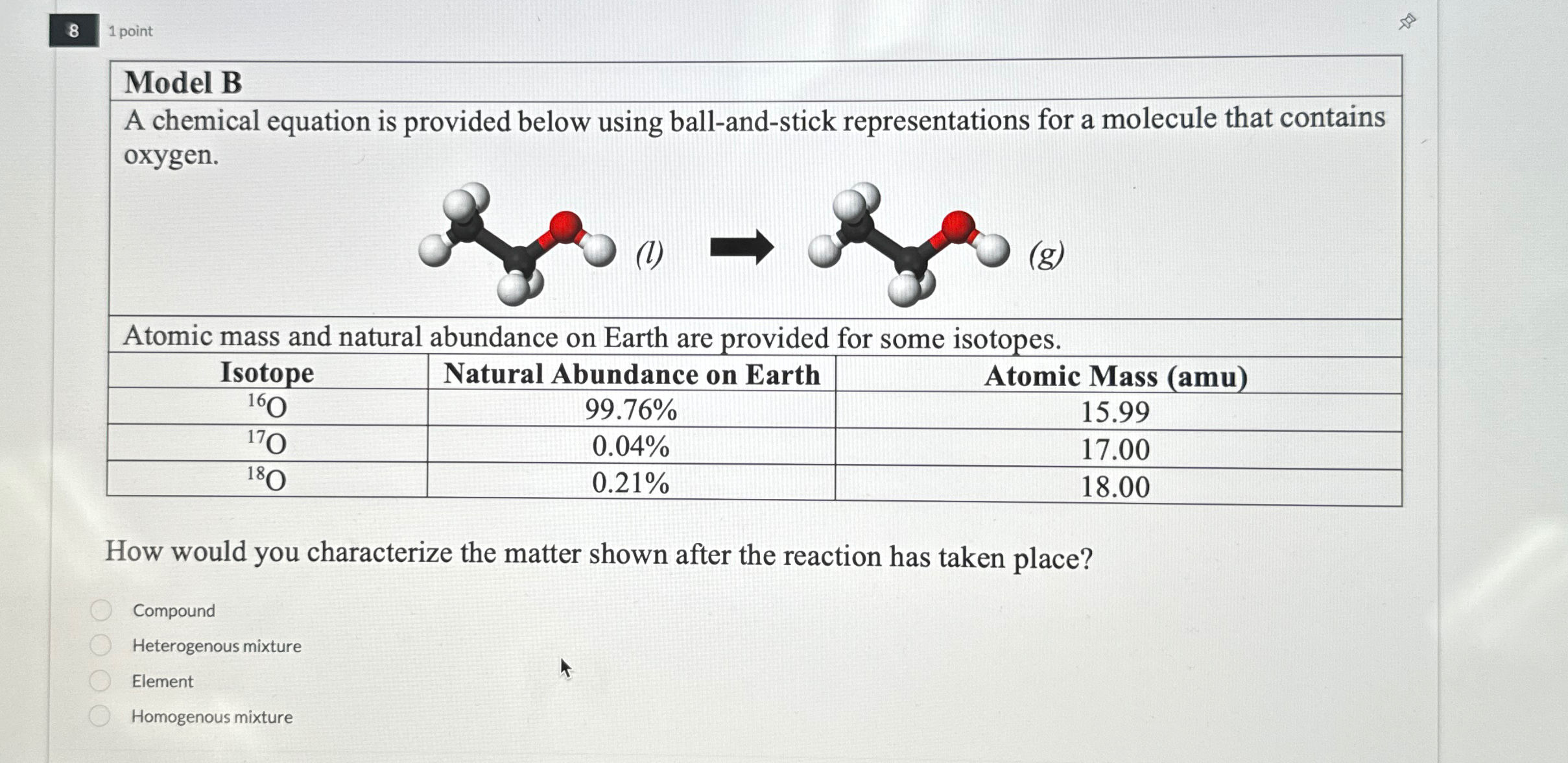 8 1 point

Model B

A chemical equation is provided below using ball-and-stick representations for a molecule that contains oxygen.

(l) (g)

Atomic mass and natural abundance on Earth are provided for some isotopes.

| Isotope | Natural Abundance on Earth | Atomic Mass (amu) |
|---|---|---|
| $^{16}O$ | 99.76% | 15.99 |
| $^{17}O$ | 0.04% | 17.00 |
| $^{18}O$ | 0.21% | 18.00 |

How would you characterize the matter shown after the reaction has taken place?

Compound

Heterogenous mixture

Element

Homogenous mixture